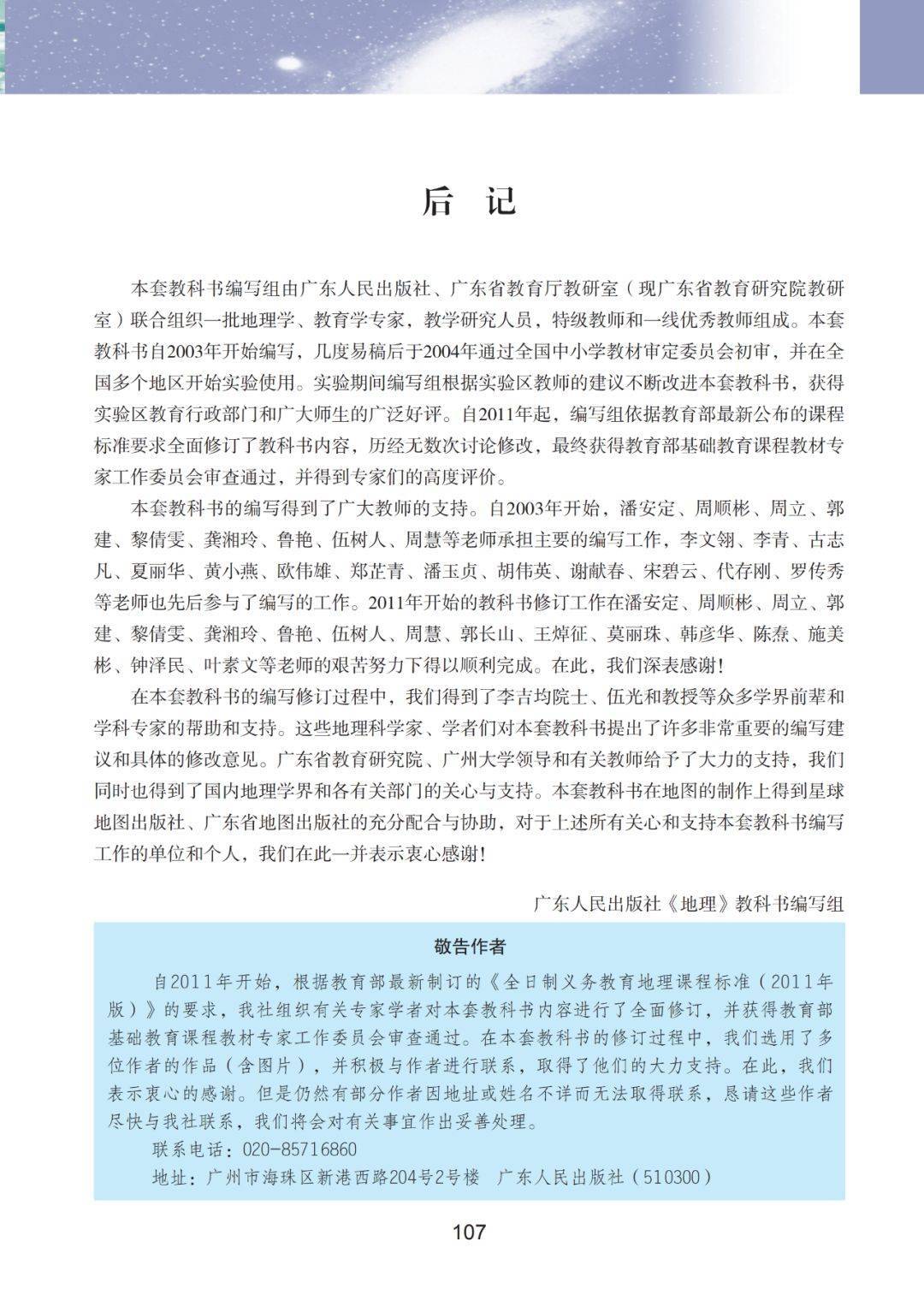 后 记

本套教科书编写组由广东人民出版社、广东省教育厅教研室（现广东省教育研究院教研室）联合组织一批地理学、教育学专家，教学研究人员，特级教师和一线优秀教师组成。本套教科书自2003年开始编写，几度易稿后于2004年通过全国中小学教材审定委员会初审，并在全国多个地区开始实验使用。实验期间编写组根据实验区教师的建议不断改进本套教科书，获得实验区教育行政部门和广大师生的广泛好评。自2011年起，编写组依据教育部最新公布的课程标准要求全面修订了教科书内容，历经无数次讨论修改，最终获得教育部基础教育课程教材专家工作委员会审查通过，并得到专家们的高度评价。

本套教科书的编写得到了广大教师的支持。自2003年开始，潘安定、周顺彬、周立、郭建、黎倩雯、龚湘玲、鲁艳、伍树人、周慧等老师承担主要的编写工作，李文翎、李青、古志凡、夏丽华、黄小燕、欧伟雄、郑芷青、潘玉贞、胡伟英、谢献春、宋碧云、代存刚、罗传秀等老师也先后参与了编写的工作。2011年开始的教科书修订工作在潘安定、周顺彬、周立、郭建、黎倩雯、龚湘玲、鲁艳、伍树人、周慧、郭长山、王焯征、莫丽珠、韩彦华、陈焘、施美彬、钟泽民、叶素文等老师的艰苦努力下得以顺利完成。在此，我们深表感谢！

在本套教科书的编写修订过程中，我们得到了李吉均院士、伍光和教授等众多学界前辈和学科专家的帮助和支持。这些地理科学家、学者们对本套教科书提出了许多非常重要的编写建议和具体的修改意见。广东省教育研究院、广州大学领导和有关教师给予了大力的支持，我们同时也得到了国内地理学界和各有关部门的关心与支持。本套教科书在地图的制作上得到星球地图出版社、广东省地图出版社的充分配合与协助，对于上述所有关心和支持本套教科书编写工作的单位和个人，我们在此一并表示衷心感谢！

广东人民出版社《地理》教科书编写组

敬告作者

自2011年开始，根据教育部最新制订的《全日制义务教育地理课程标准（2011年版）》的要求，我社组织有关专家学者对本套教科书内容进行了全面修订，并获得教育部基础教育课程教材专家工作委员会审查通过。在本套教科书的修订过程中，我们选用了多位作者的作品（含图片），并积极与作者进行联系，取得了他们的大力支持。在此，我们表示衷心的感谢。但是仍然有部分作者因地址或姓名不详而无法取得联系，恳请这些作者尽快与我社联系，我们将会对有关事宜作出妥善处理。

联系电话：020-85716860

地址：广州市海珠区新港西路204号2号楼 广东人民出版社（510300）

107